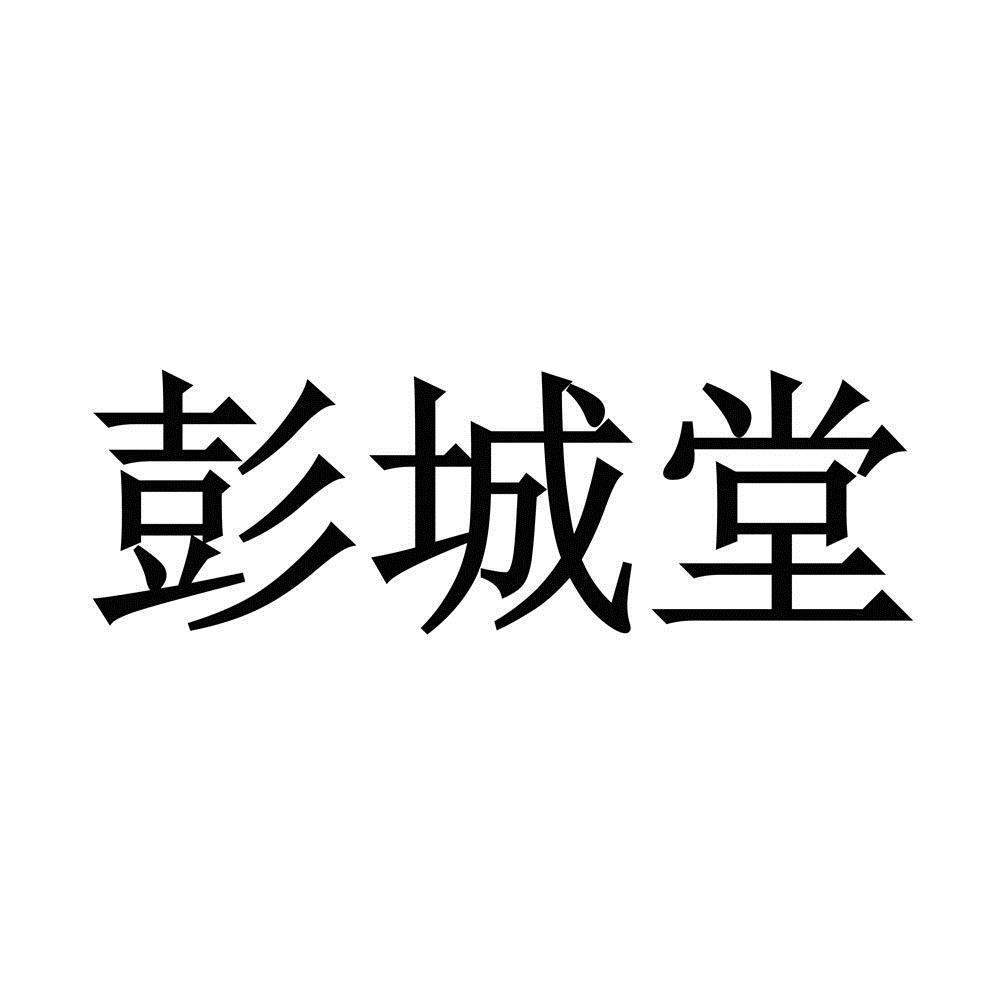 彭城堂